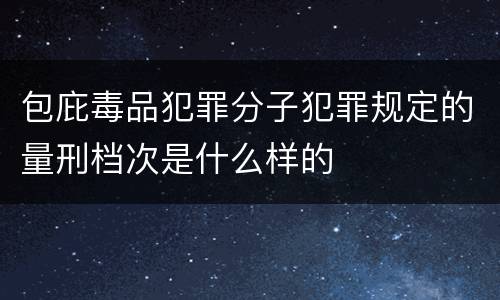 包庇毒品犯罪分子犯罪规定的量刑档次是什么样的